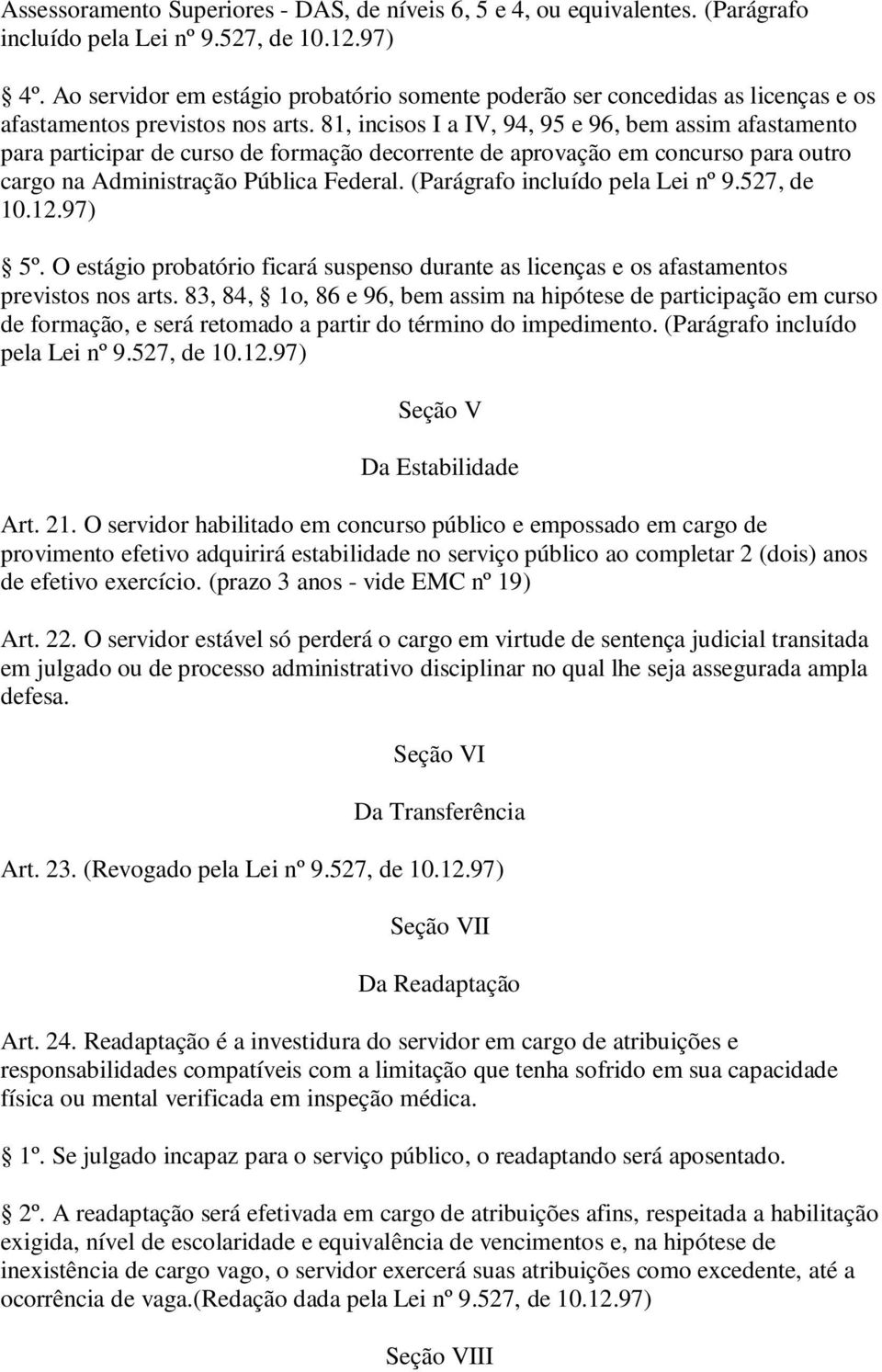 Assessoramento Superiores - DAS, de níveis 6, 5 e 4, ou equivalentes. (Parágrafo incluído pela Lei nº 9.527, de 10.12.97)

4º. Ao servidor em estágio probatório somente poderão ser concedidas as licenças e os afastamentos previstos nos arts. 81, incisos I a IV, 94, 95 e 96, bem assim afastamento para participar de curso de formação decorrente de aprovação em concurso para outro cargo na Administração Pública Federal. (Parágrafo incluído pela Lei nº 9.527, de 10.12.97)

5º. O estágio probatório ficará suspenso durante as licenças e os afastamentos previstos nos arts. 83, 84, 1o, 86 e 96, bem assim na hipótese de participação em curso de formação, e será retomado a partir do término do impedimento. (Parágrafo incluído pela Lei nº 9.527, de 10.12.97)

Seção V

Da Estabilidade

Art. 21. O servidor habilitado em concurso público e empossado em cargo de provimento efetivo adquirirá estabilidade no serviço público ao completar 2 (dois) anos de efetivo exercício. (prazo 3 anos - vide EMC nº 19)

Art. 22. O servidor estável só perderá o cargo em virtude de sentença judicial transitada em julgado ou de processo administrativo disciplinar no qual lhe seja assegurada ampla defesa.

Seção VI

Da Transferência

Art. 23. (Revogado pela Lei nº 9.527, de 10.12.97)

Seção VII

Da Readaptação

Art. 24. Readaptação é a investidura do servidor em cargo de atribuições e responsabilidades compatíveis com a limitação que tenha sofrido em sua capacidade física ou mental verificada em inspeção médica.

1º. Se julgado incapaz para o serviço público, o readaptando será aposentado.

2º. A readaptação será efetivada em cargo de atribuições afins, respeitada a habilitação exigida, nível de escolaridade e equivalência de vencimentos e, na hipótese de inexistência de cargo vago, o servidor exercerá suas atribuições como excedente, até a ocorrência de vaga.(Redação dada pela Lei nº 9.527, de 10.12.97)

Seção VIII